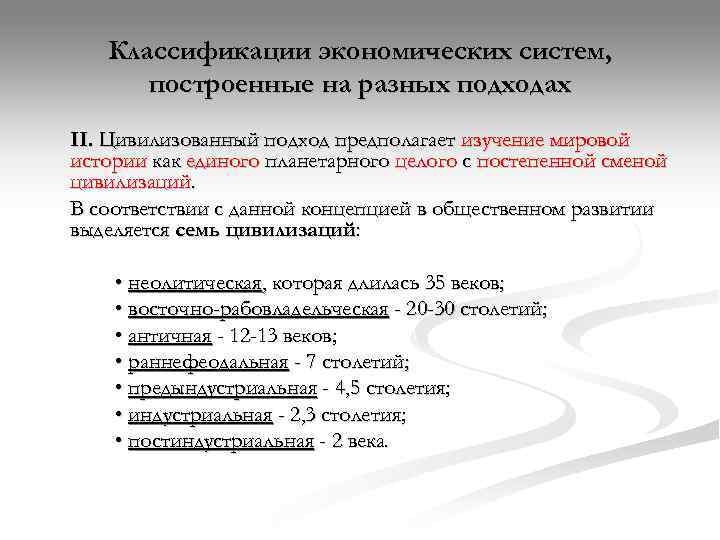 Классификации экономических систем, построенные на разных подходах

II. Цивилизованный подход предполагает изучение мировой истории как единого планетарного целого с постепенной сменой цивилизаций.

В соответствии с данной концепцией в общественном развитии выделяется семь цивилизаций:

• неолитическая, которая длилась 35 веков;
• восточно-рабовладельческая - 20-30 столетий;
• античная - 12-13 веков;
• раннефеодальная - 7 столетий;
• предындустриальная - 4,5 столетия;
• индустриальная - 2,3 столетия;
• постиндустриальная - 2 века.